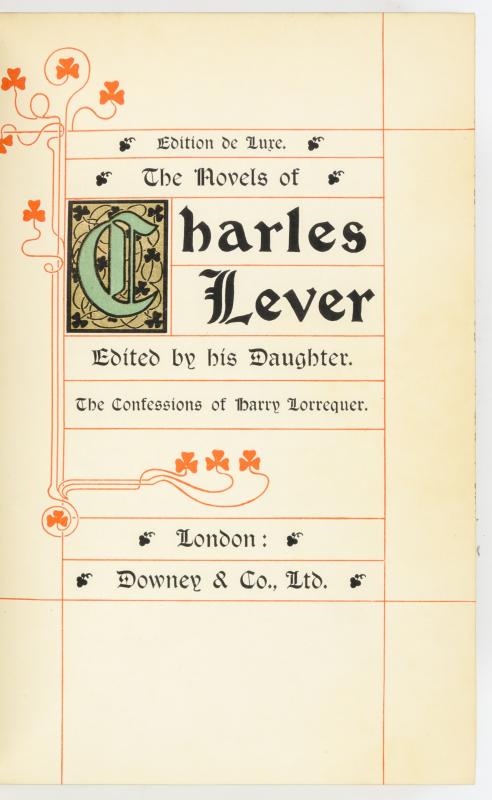 Edition de Luxe.

The Novels of

Charles Lever

Edited by his Daughter.

The Confessions of Harry Lorrequer.

London:

Downey & Co., Ltd.